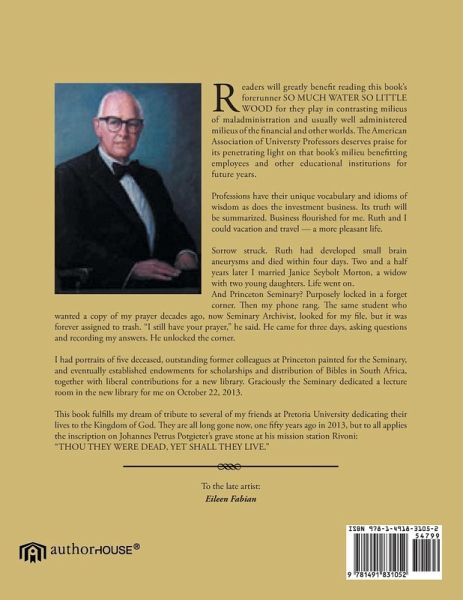 Readers will greatly benefit reading this book's forerunner SO MUCH WATER SO LITTLE WOOD for they play in contrasting milieus of maladministration and usually well administered milieus of the financial and other worlds. The American Association of Universty Professors deserves praise for its penetrating light on that book's milieu benefitting employees and other educational institutions for future years.

Professions have their unique vocabulary and idioms of wisdom as does the investment business. Its truth will be summarized. Business flourished for me. Ruth and I could vacation and travel — a more pleasant life.

Sorrow struck. Ruth had developed small brain aneurysms and died within four days. Two and a half years later I married Janice Seybolt Morton, a widow with two young daughters. Life went on.
And Princeton Seminary? Purposely locked in a forget corner. Then my phone rang. The same student who wanted a copy of my prayer decades ago, now Seminary Archivist, looked for my file, but it was forever assigned to trash. "I still have your prayer," he said. He came for three days, asking questions and recording my answers. He unlocked the corner.

I had portraits of five deceased, outstanding former colleagues at Princeton painted for the Seminary, and eventually established endowments for scholarships and distribution of Bibles in South Africa, together with liberal contributions for a new library. Graciously the Seminary dedicated a lecture room in the new library for me on October 22, 2013.

This book fulfills my dream of tribute to several of my friends at Pretoria University dedicating their lives to the Kingdom of God. They are all long gone now, one fifty years ago in 2013, but to all applies the inscription on Johannes Petrus Potgieter's grave stone at his mission station Rivoni:
"THOU THEY WERE DEAD, YET SHALL THEY LIVE."

To the late artist:
Eileen Fabian

authorHOUSE®

ISBN 978-1-4918-3105-2
54799
9 781491 831052